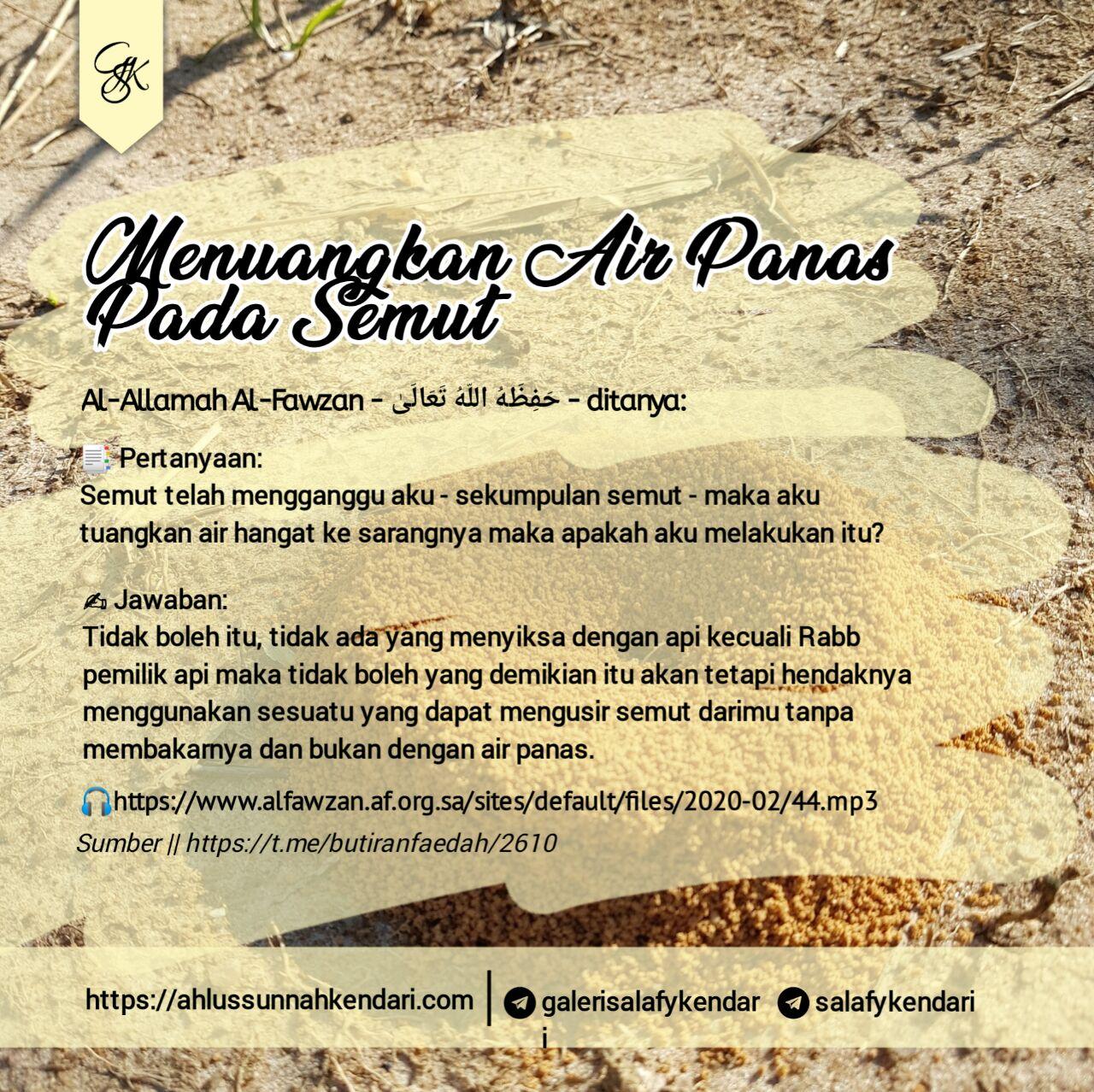 GSK

Menuangkan Air Panas Pada Semut

Al-Allamah Al-Fawzan - حَفِظَهُ اللّٰهُ تَعَالَى - ditanya:

📑 Pertanyaan:
Semut telah mengganggu aku - sekumpulan semut - maka aku tuangkan air hangat ke sarangnya maka apakah aku melakukan itu?

✍ Jawaban:
Tidak boleh itu, tidak ada yang menyiksa dengan api kecuali Rabb pemilik api maka tidak boleh yang demikian itu akan tetapi hendaknya menggunakan sesuatu yang dapat mengusir semut darimu tanpa membakarnya dan bukan dengan air panas.

🎧https://www.alfawzan.af.org.sa/sites/default/files/2020-02/44.mp3
Sumber || https://t.me/butiranfaedah/2610

https://ahlussunnahkendari.com | galerisalafykendari salafykendari